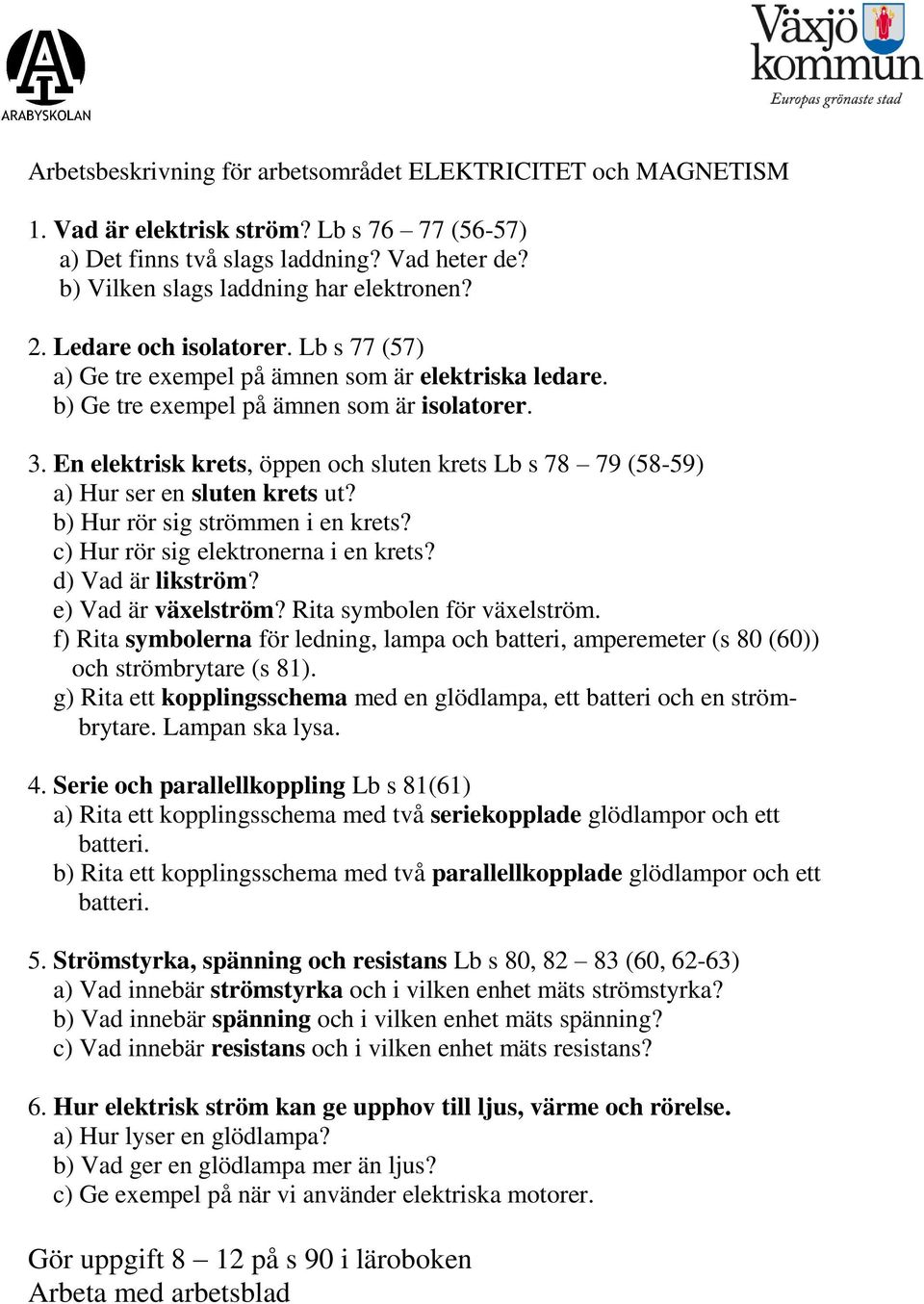 ARABYSKOLAN

Växjö kommun
Europas grönaste stad

Arbetsbeskrivning för arbetsområdet ELEKTRICITET och MAGNETISM

1. Vad är elektrisk ström? Lb s 76 – 77 (56-57)
a) Det finns två slags laddning? Vad heter de?
b) Vilken slags laddning har elektronen?

2. Ledare och isolatorer. Lb s 77 (57)
a) Ge tre exempel på ämnen som är elektriska ledare.
b) Ge tre exempel på ämnen som är isolatorer.

3. En elektrisk krets, öppen och sluten krets Lb s 78 – 79 (58-59)
a) Hur ser en sluten krets ut?
b) Hur rör sig strömmen i en krets?
c) Hur rör sig elektronerna i en krets?
d) Vad är likström?
e) Vad är växelström? Rita symbolen för växelström.
f) Rita symbolerna för ledning, lampa och batteri, amperemeter (s 80 (60)) och strömbrytare (s 81).
g) Rita ett kopplingsschema med en glödlampa, ett batteri och en strömbrytare. Lampan ska lysa.

4. Serie och parallellkoppling Lb s 81(61)
a) Rita ett kopplingsschema med två seriekopplade glödlampor och ett batteri.
b) Rita ett kopplingsschema med två parallellkopplade glödlampor och ett batteri.

5. Strömstyrka, spänning och resistans Lb s 80, 82 – 83 (60, 62-63)
a) Vad innebär strömstyrka och i vilken enhet mäts strömstyrka?
b) Vad innebär spänning och i vilken enhet mäts spänning?
c) Vad innebär resistans och i vilken enhet mäts resistans?

6. Hur elektrisk ström kan ge upphov till ljus, värme och rörelse.
a) Hur lyser en glödlampa?
b) Vad ger en glödlampa mer än ljus?
c) Ge exempel på när vi använder elektriska motorer.

Gör uppgift 8 – 12 på s 90 i läroboken
Arbeta med arbetsblad